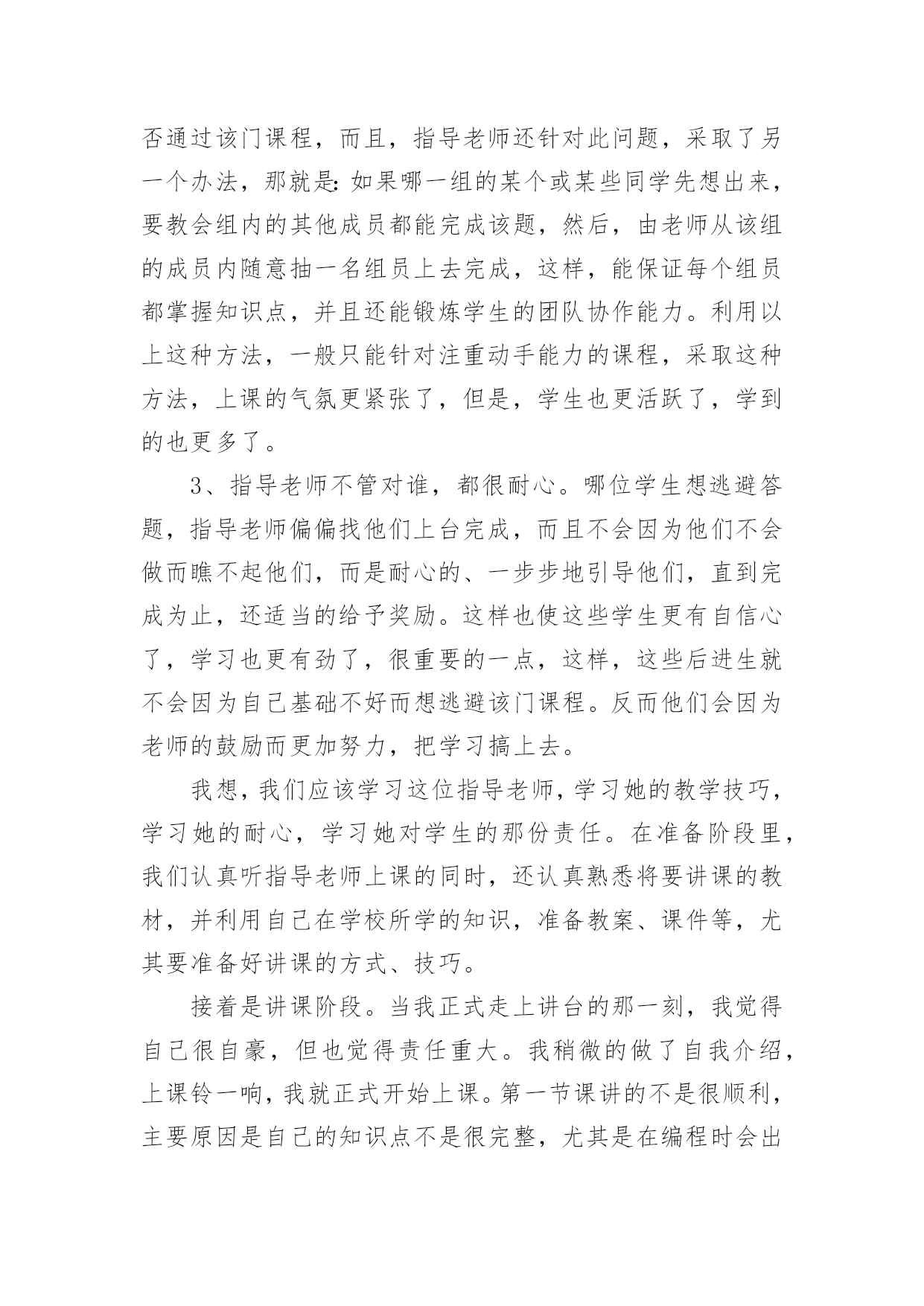 否通过该门课程，而且，指导老师还针对此问题，采取了另一个办法，那就是:如果哪一组的某个或某些同学先想出来，要教会组内的其他成员都能完成该题，然后，由老师从该组的成员内随意抽一名组员上去完成，这样，能保证每个组员都掌握知识点，并且还能锻炼学生的团队协作能力。利用以上这种方法，一般只能针对注重动手能力的课程，采取这种方法，上课的气氛更紧张了，但是，学生也更活跃了，学到的也更多了。

3、指导老师不管对谁，都很耐心。哪位学生想逃避答题，指导老师偏偏找他们上台完成，而且不会因为他们不会做而瞧不起他们，而是耐心的、一步步地引导他们，直到完成为止，还适当的给予奖励。这样也使这些学生更有自信心了，学习也更有劲了，很重要的一点，这样，这些后进生就不会因为自己基础不好而想逃避该门课程。反而他们会因为老师的鼓励而更加努力，把学习搞上去。

我想，我们应该学习这位指导老师，学习她的教学技巧，学习她的耐心，学习她对学生的那份责任。在准备阶段里，我们认真听指导老师上课的同时，还认真熟悉将要讲课的教材，并利用自己在学校所学的知识，准备教案、课件等，尤其要准备好讲课的方式、技巧。

接着是讲课阶段。当我正式走上讲台的那一刻，我觉得自己很自豪，但也觉得责任重大。我稍微的做了自我介绍，上课铃一响，我就正式开始上课。第一节课讲的不是很顺利，主要原因是自己的知识点不是很完整，尤其是在编程时会出